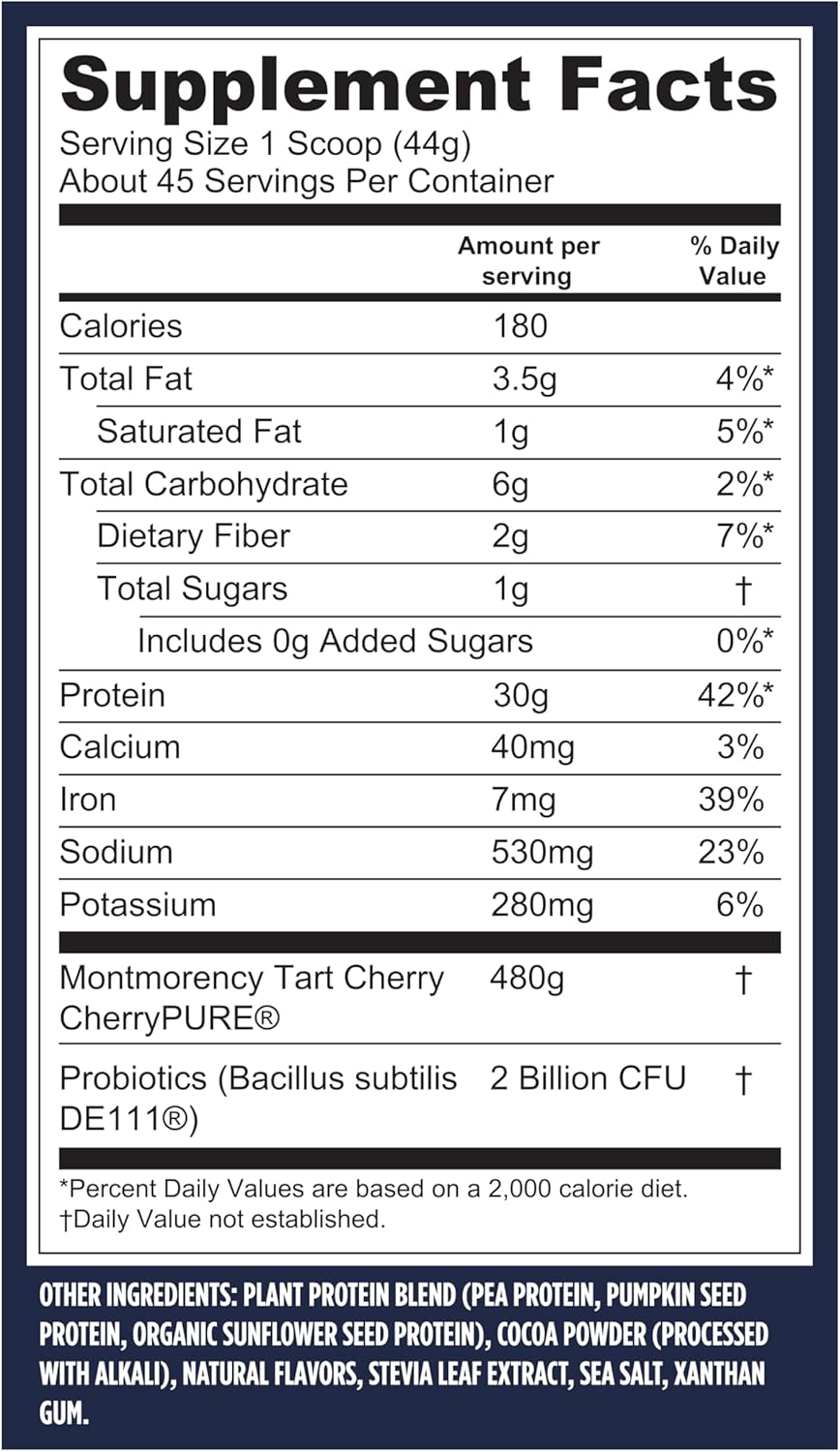 Supplement Facts
Serving Size 1 Scoop (44g)
About 45 Servings Per Container

| | Amount per serving | % Daily Value |
|---|---|---|
| Calories | 180 | |
| Total Fat | 3.5g | 4%* |
| Saturated Fat | 1g | 5%* |
| Total Carbohydrate | 6g | 2%* |
| Dietary Fiber | 2g | 7%* |
| Total Sugars | 1g | † |
| Includes 0g Added Sugars | | 0%* |
| Protein | 30g | 42%* |
| Calcium | 40mg | 3% |
| Iron | 7mg | 39% |
| Sodium | 530mg | 23% |
| Potassium | 280mg | 6% |
| Montmorency Tart Cherry CherryPURE® | 480g | † |
| Probiotics (Bacillus subtilis DE111®) | 2 Billion CFU | † |

*Percent Daily Values are based on a 2,000 calorie diet.
†Daily Value not established.

OTHER INGREDIENTS: PLANT PROTEIN BLEND (PEA PROTEIN, PUMPKIN SEED PROTEIN, ORGANIC SUNFLOWER SEED PROTEIN), COCOA POWDER (PROCESSED WITH ALKALI), NATURAL FLAVORS, STEVIA LEAF EXTRACT, SEA SALT, XANTHAN GUM.